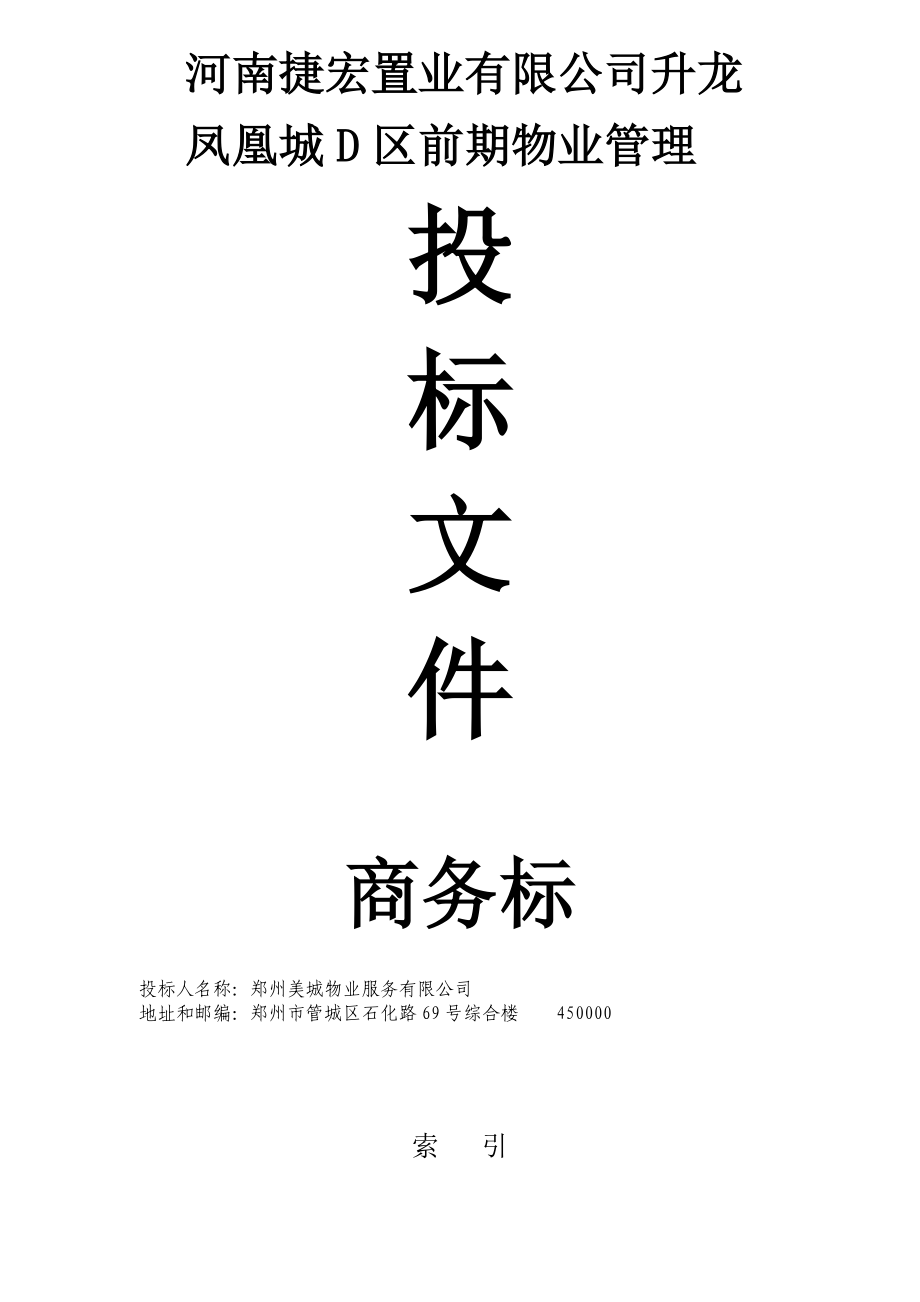 河南捷宏置业有限公司升龙凤凰城Ｄ区前期物业管理

投

标

文

件

商务标

投标人名称：郑州美城物业服务有限公司
地址和邮编：郑州市管城区石化路69号综合楼　　450000

索　　引